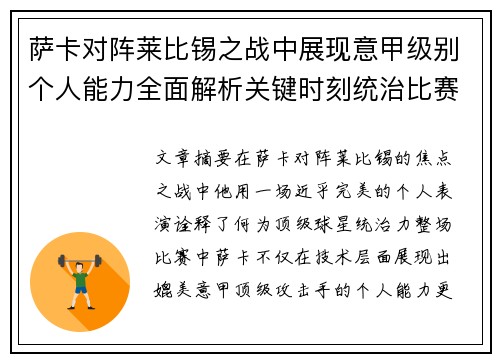 萨卡对阵莱比锡之战中展现意甲级别个人能力全面解析关键时刻统治比赛

文章摘要在萨卡对阵莱比锡的焦点之战中他用一场近乎完美的个人表演诠释了何为顶级球星统治力整场比赛中萨卡不仅在技术层面展现出媲美意甲顶级攻击手的个人能力更